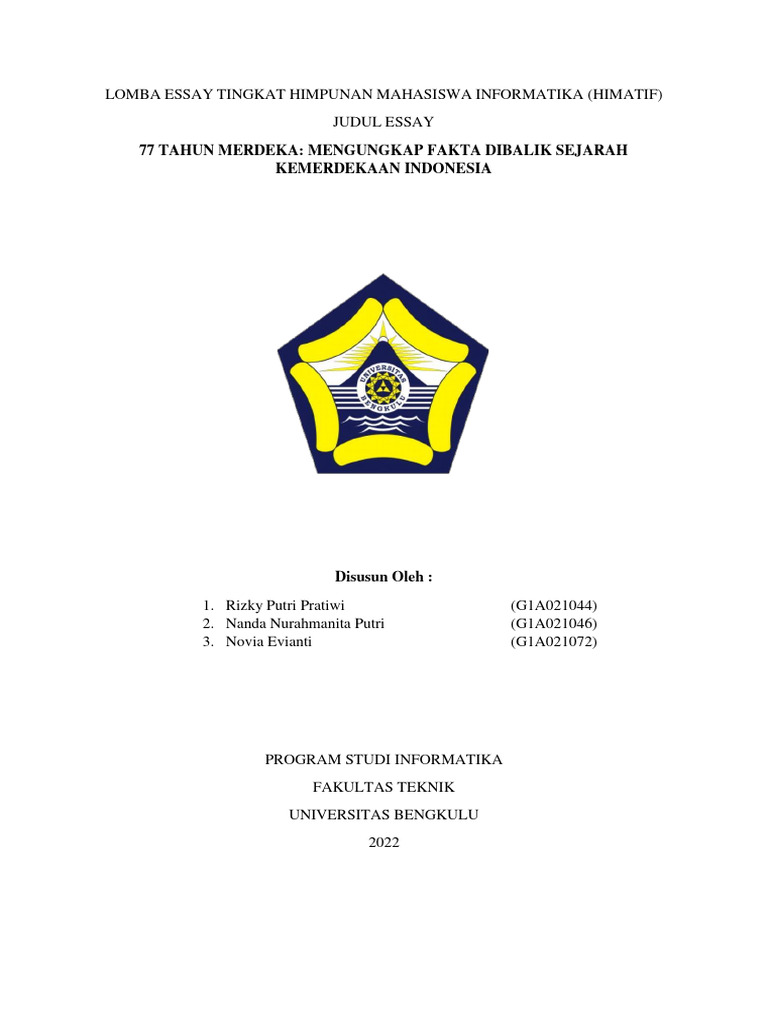 LOMBA ESSAY TINGKAT HIMPUNAN MAHASISWA INFORMATIKA (HIMATIF)

JUDUL ESSAY

77 TAHUN MERDEKA: MENGUNGKAP FAKTA DIBALIK SEJARAH KEMERDEKAAN INDONESIA

UNIVERSITAS BENGKULU

Disusun Oleh :

1. Rizky Putri Pratiwi (G1A021044)
2. Nanda Nurahmanita Putri (G1A021046)
3. Novia Evianti (G1A021072)

PROGRAM STUDI INFORMATIKA

FAKULTAS TEKNIK

UNIVERSITAS BENGKULU

2022